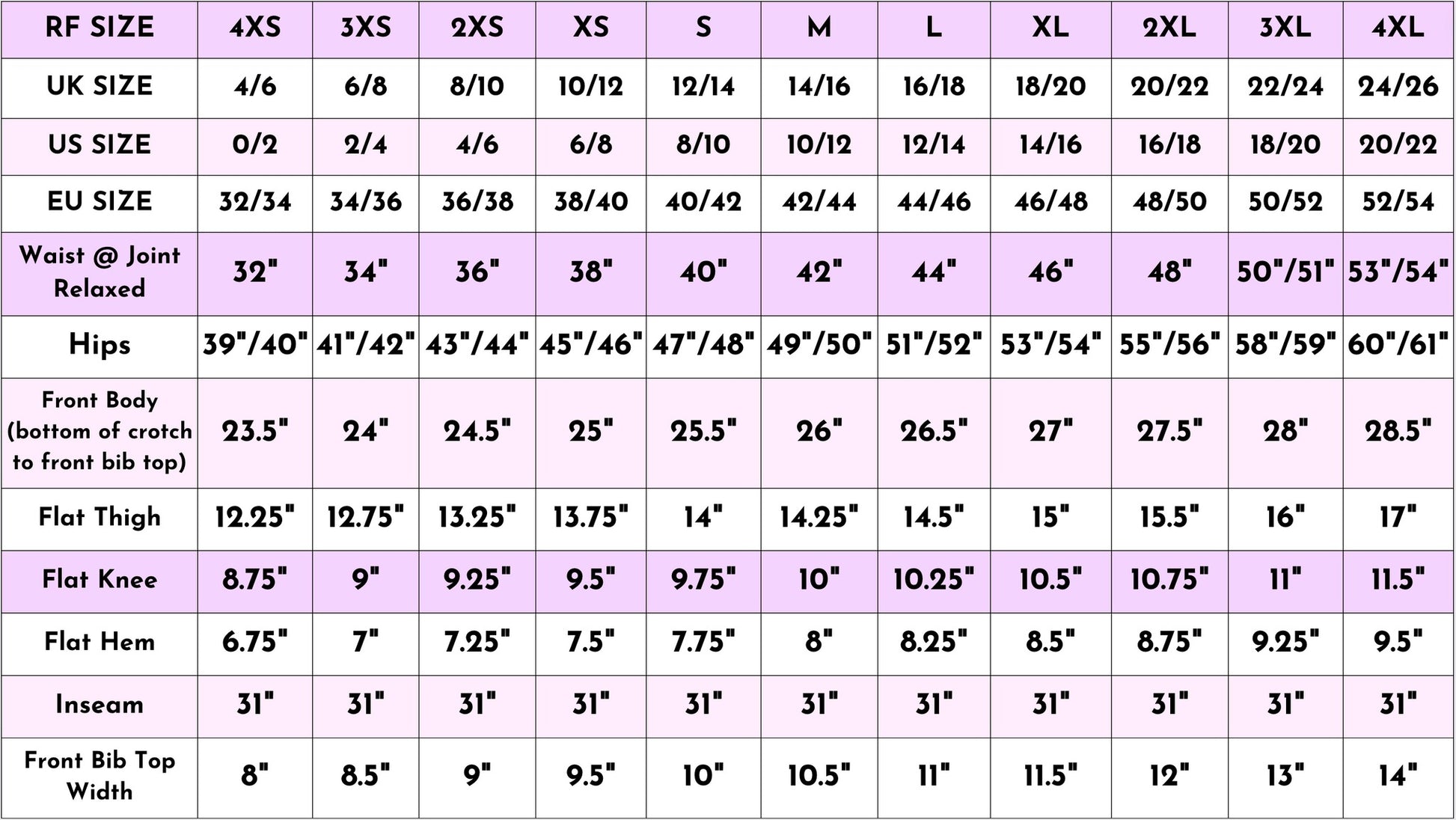 | RF SIZE | 4XS | 3XS | 2XS | XS | S | M | L | XL | 2XL | 3XL | 4XL |
|---|---|---|---|---|---|---|---|---|---|---|---|
| UK SIZE | 4/6 | 6/8 | 8/10 | 10/12 | 12/14 | 14/16 | 16/18 | 18/20 | 20/22 | 22/24 | 24/26 |
| US SIZE | 0/2 | 2/4 | 4/6 | 6/8 | 8/10 | 10/12 | 12/14 | 14/16 | 16/18 | 18/20 | 20/22 |
| EU SIZE | 32/34 | 34/36 | 36/38 | 38/40 | 40/42 | 42/44 | 44/46 | 46/48 | 48/50 | 50/52 | 52/54 |
| Waist @ Joint Relaxed | 32" | 34" | 36" | 38" | 40" | 42" | 44" | 46" | 48" | 50"/51" | 53"/54" |
| Hips | 39"/40" | 41"/42" | 43"/44" | 45"/46" | 47"/48" | 49"/50" | 51"/52" | 53"/54" | 55"/56" | 58"/59" | 60"/61" |
| Front Body (bottom of crotch to front bib top) | 23.5" | 24" | 24.5" | 25" | 25.5" | 26" | 26.5" | 27" | 27.5" | 28" | 28.5" |
| Flat Thigh | 12.25" | 12.75" | 13.25" | 13.75" | 14" | 14.25" | 14.5" | 15" | 15.5" | 16" | 17" |
| Flat Knee | 8.75" | 9" | 9.25" | 9.5" | 9.75" | 10" | 10.25" | 10.5" | 10.75" | 11" | 11.5" |
| Flat Hem | 6.75" | 7" | 7.25" | 7.5" | 7.75" | 8" | 8.25" | 8.5" | 8.75" | 9.25" | 9.5" |
| Inseam | 31" | 31" | 31" | 31" | 31" | 31" | 31" | 31" | 31" | 31" | 31" |
| Front Bib Top Width | 8" | 8.5" | 9" | 9.5" | 10" | 10.5" | 11" | 11.5" | 12" | 13" | 14" |